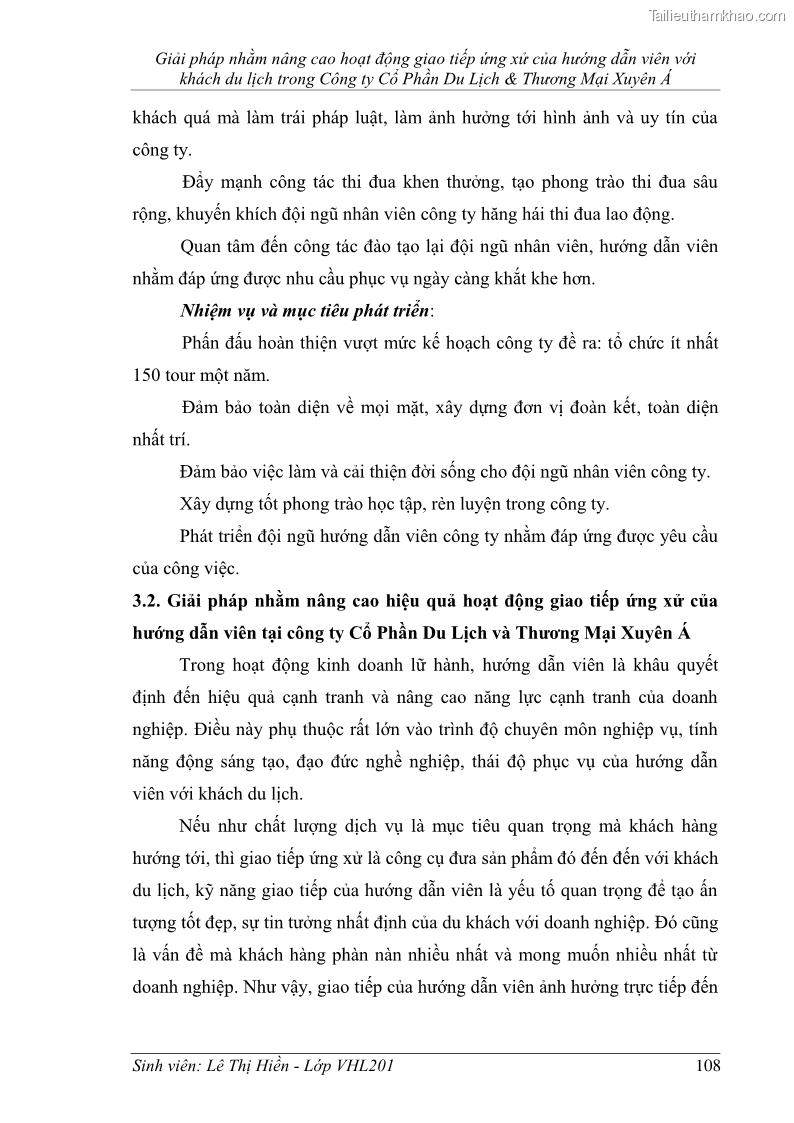 Tailieuthamkhao.com

Giải pháp nhằm nâng cao hoạt động giao tiếp ứng xử của hướng dẫn viên với khách du lịch trong Công ty Cổ Phần Du Lịch & Thương Mại Xuyên Á

khách quá mà làm trái pháp luật, làm ảnh hưởng tới hình ảnh và uy tín của công ty.

Đẩy mạnh công tác thi đua khen thưởng, tạo phong trào thi đua sâu rộng, khuyến khích đội ngũ nhân viên công ty hăng hái thi đua lao động.

Quan tâm đến công tác đào tạo lại đội ngũ nhân viên, hướng dẫn viên nhằm đáp ứng được nhu cầu phục vụ ngày càng khắt khe hơn.

Nhiệm vụ và mục tiêu phát triển:

Phấn đấu hoàn thiện vượt mức kế hoạch công ty đề ra: tổ chức ít nhất 150 tour một năm.

Đảm bảo toàn diện về mọi mặt, xây dựng đơn vị đoàn kết, toàn diện nhất trí.

Đảm bảo việc làm và cải thiện đời sống cho đội ngũ nhân viên công ty.

Xây dựng tốt phong trào học tập, rèn luyện trong công ty.

Phát triển đội ngũ hướng dẫn viên công ty nhằm đáp ứng được yêu cầu của công việc.

3.2. Giải pháp nhằm nâng cao hiệu quả hoạt động giao tiếp ứng xử của hướng dẫn viên tại công ty Cổ Phần Du Lịch và Thương Mại Xuyên Á

Trong hoạt động kinh doanh lữ hành, hướng dẫn viên là khâu quyết định đến hiệu quả cạnh tranh và nâng cao năng lực cạnh tranh của doanh nghiệp. Điều này phụ thuộc rất lớn vào trình độ chuyên môn nghiệp vụ, tính năng động sáng tạo, đạo đức nghề nghiệp, thái độ phục vụ của hướng dẫn viên với khách du lịch.

Nếu như chất lượng dịch vụ là mục tiêu quan trọng mà khách hàng hướng tới, thì giao tiếp ứng xử là công cụ đưa sản phẩm đó đến đến với khách du lịch, kỹ năng giao tiếp của hướng dẫn viên là yếu tố quan trọng để tạo ấn tượng tốt đẹp, sự tin tưởng nhất định của du khách với doanh nghiệp. Đó cũng là vấn đề mà khách hàng phàn nàn nhiều nhất và mong muốn nhiều nhất từ doanh nghiệp. Như vậy, giao tiếp của hướng dẫn viên ảnh hưởng trực tiếp đến

Sinh viên: Lê Thị Hiền - Lớp VHL201 108